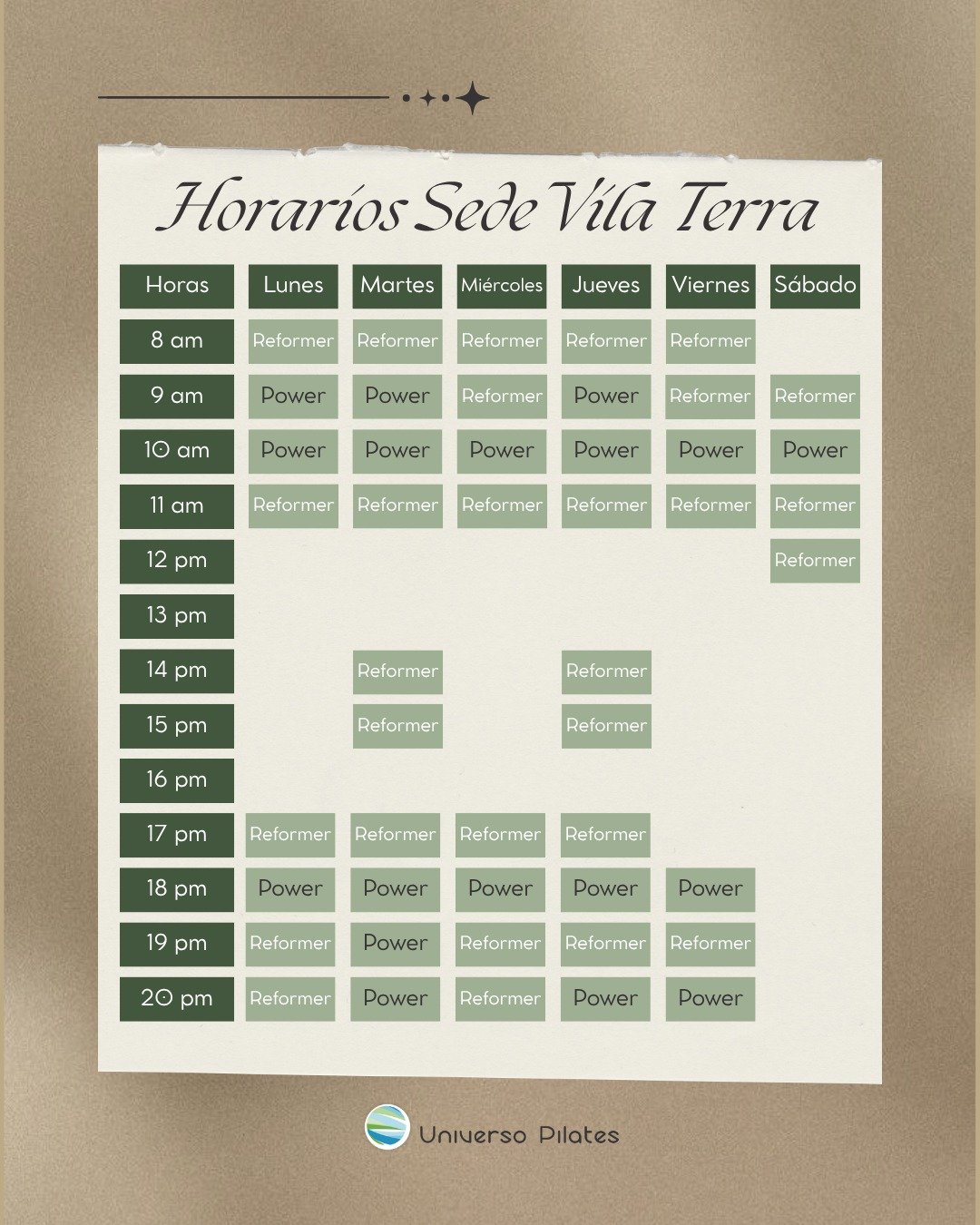 Horarios Sede Vila Terra

| Horas | Lunes | Martes | Miércoles | Jueves | Viernes | Sábado |
|---|---|---|---|---|---|---|
| 8 am | Reformer | Reformer | Reformer | Reformer | Reformer | |
| 9 am | Power | Power | Reformer | Power | Reformer | Reformer |
| 10 am | Power | Power | Power | Power | Power | Power |
| 11 am | Reformer | Reformer | Reformer | Reformer | Reformer | Reformer |
| 12 pm | | | | | | Reformer |
| 13 pm | | | | | | |
| 14 pm | | Reformer | | Reformer | | |
| 15 pm | | Reformer | | Reformer | | |
| 16 pm | | | | | | |
| 17 pm | Reformer | Reformer | Reformer | Reformer | | |
| 18 pm | Power | Power | Power | Power | Power | |
| 19 pm | Reformer | Power | Reformer | Reformer | Reformer | |
| 20 pm | Reformer | Power | Reformer | Power | Power | |

Universo Pilates